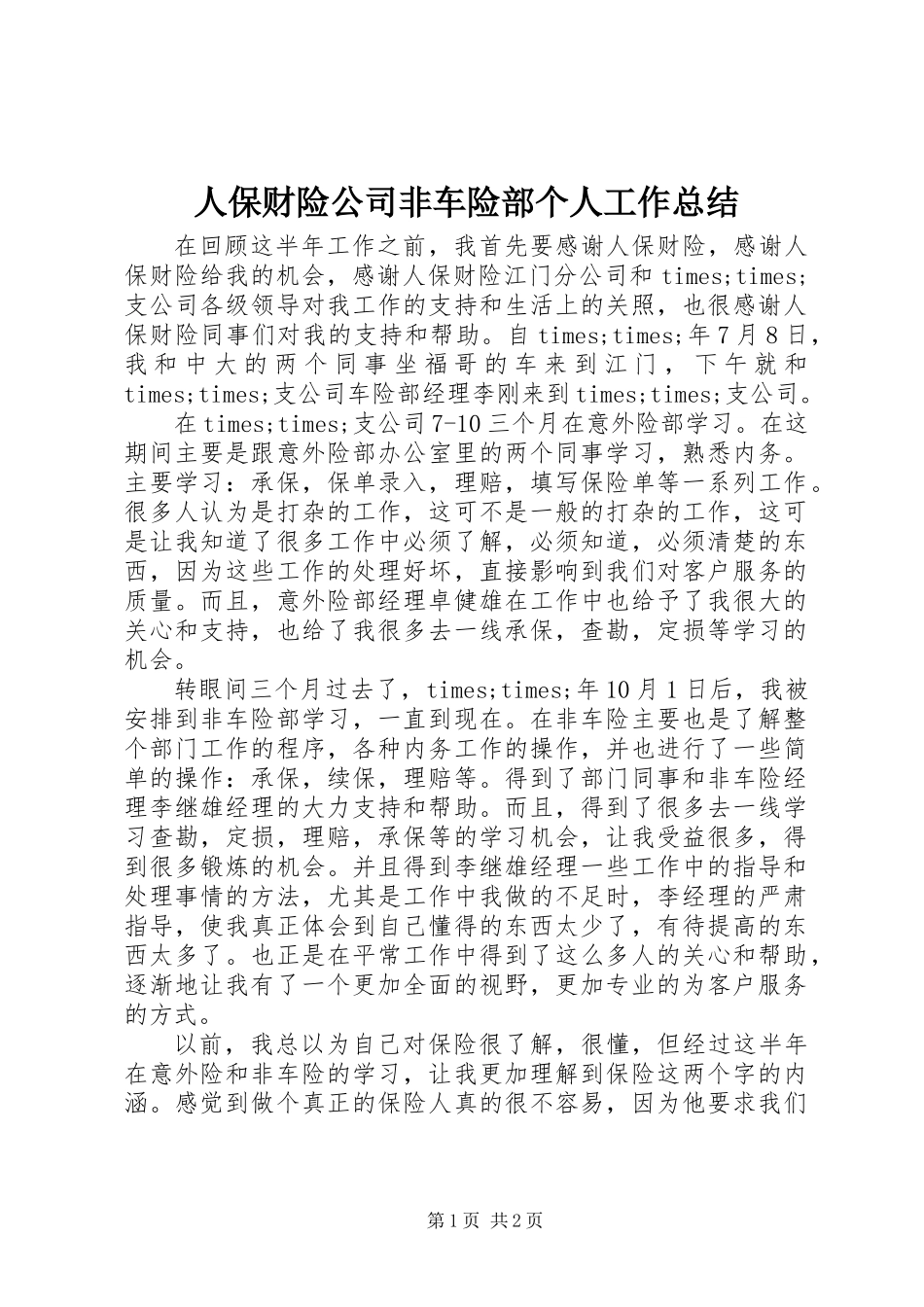 人保财险公司非车险部个人工作总结

在回顾这半年工作之前，我首先要感谢人保财险，感谢人保财险给我的机会，感谢人保财险江门分公司和 times;times;支公司各级领导对我工作的支持和生活上的关照，也很感谢人保财险同事们对我的支持和帮助。自 times;times;年 7 月 8 日，我和中大的两个同事坐福哥的车来到江门，下午就和 times;times;支公司车险部经理李刚来到 times;times;支公司。

在 times;times;支公司 7-10 三个月在意外险部学习。在这期间主要是跟意外险部办公室里的两个同事学习，熟悉内务。主要学习：承保，保单录入，理赔，填写保险单等一系列工作。很多人认为是打杂的工作，这可不是一般的打杂的工作，这可是让我知道了很多工作中必须了解，必须知道，必须清楚的东西，因为这些工作的处理好坏，直接影响到我们对客户服务的质量。而且，意外险部经理卓健雄在工作中也给予了我很大的关心和支持，也给了我很多去一线承保，查勘，定损等学习的机会。

转眼间三个月过去了，times;times;年 10 月 1 日后，我被安排到非车险部学习，一直到现在。在非车险主要也是了解整个部门工作的程序，各种内务工作的操作，并也进行了一些简单的操作：承保，续保，理赔等。得到了部门同事和非车险经理李继雄经理的大力支持和帮助。而且，得到了很多去一线学习查勘，定损，理赔，承保等的学习机会，让我受益很多，得到很多锻炼的机会。并且得到李继雄经理一些工作中的指导和处理事情的方法，尤其是工作中我做的不足时，李经理的严肃指导，使我真正体会到自己懂得的东西太少了，有待提高的东西太多了。也正是在平常工作中得到了这么多人的关心和帮助，逐渐地让我有了一个更加全面的视野，更加专业的为客户服务的方式。

以前，我总以为自己对保险很了解，很懂，但经过这半年在意外险和非车险的学习，让我更加理解到保险这两个字的内涵。感觉到做个真正的保险人真的很不容易，因为他要求我们

第 1 页 共 2 页